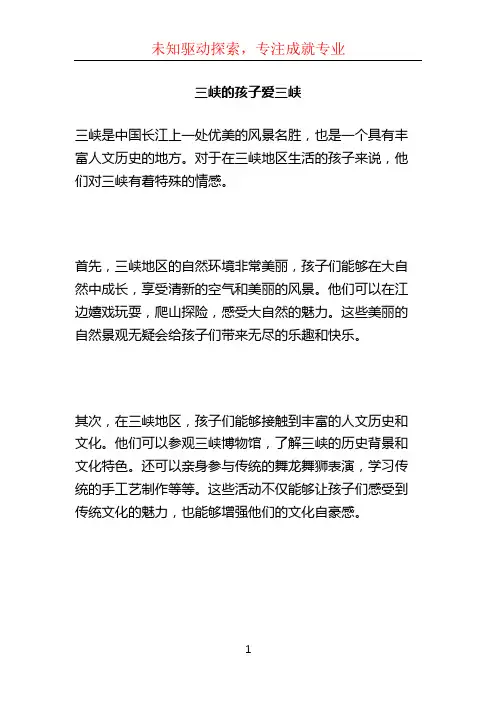 未知驱动探索，专注成就专业

三峡的孩子爱三峡

三峡是中国长江上一处优美的风景名胜，也是一个具有丰富人文历史的地方。对于在三峡地区生活的孩子来说，他们对三峡有着特殊的情感。

首先，三峡地区的自然环境非常美丽，孩子们能够在大自然中成长，享受清新的空气和美丽的风景。他们可以在江边嬉戏玩耍，爬山探险，感受大自然的魅力。这些美丽的自然景观无疑会给孩子们带来无尽的乐趣和快乐。

其次，在三峡地区，孩子们能够接触到丰富的人文历史和文化。他们可以参观三峡博物馆，了解三峡的历史背景和文化特色。还可以亲身参与传统的舞龙舞狮表演，学习传统的手工艺制作等等。这些活动不仅能够让孩子们感受到传统文化的魅力，也能够增强他们的文化自豪感。

1